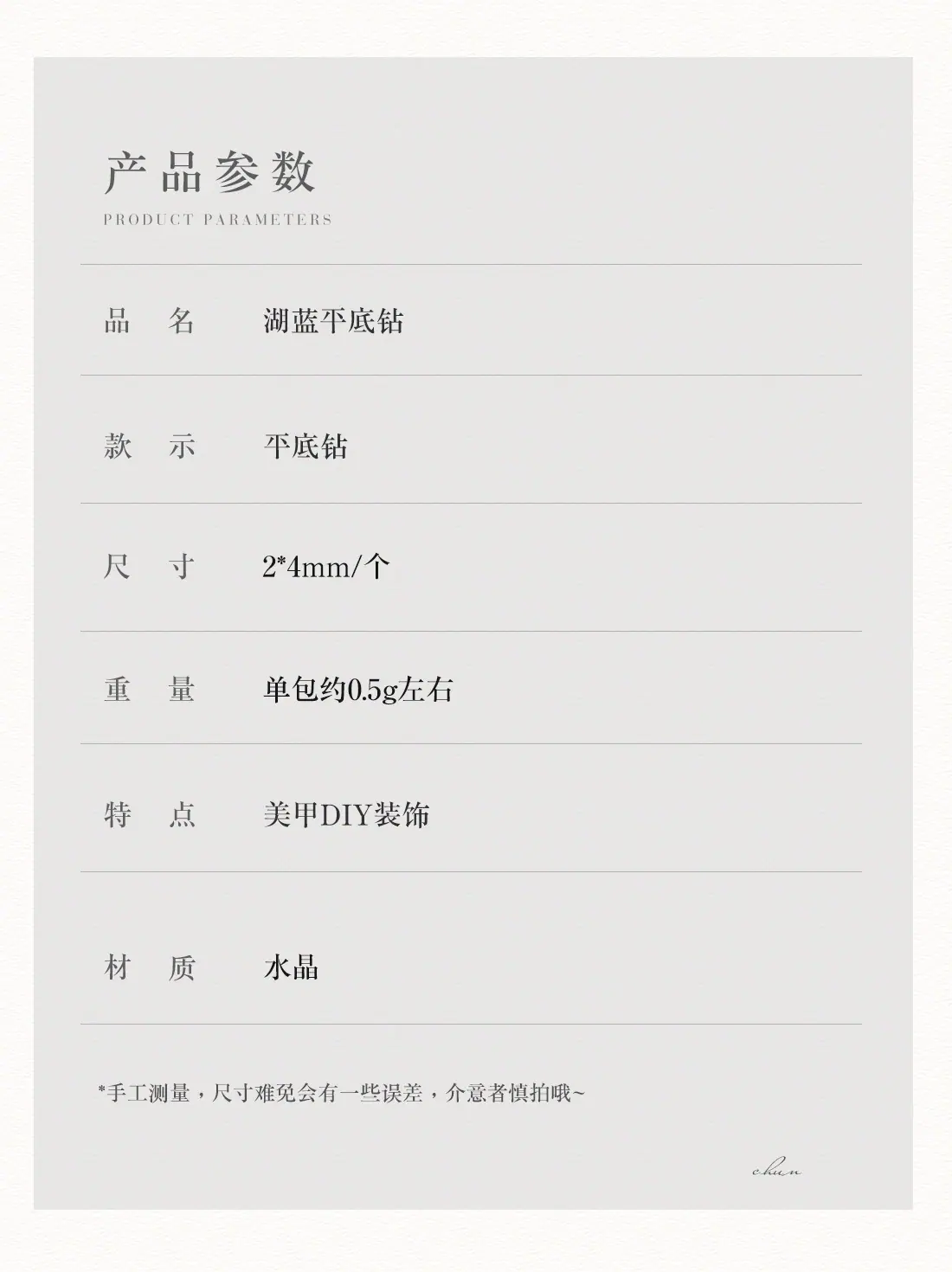 产品参数
PRODUCT PARAMETERS

品 名 湖蓝平底钻

款 示 平底钻

尺 寸 2*4mm/个

重 量 单包约0.5g左右

特 点 美甲DIY装饰

材 质 水晶

*手工测量，尺寸难免会有一些误差，介意者慎拍哦~

chun